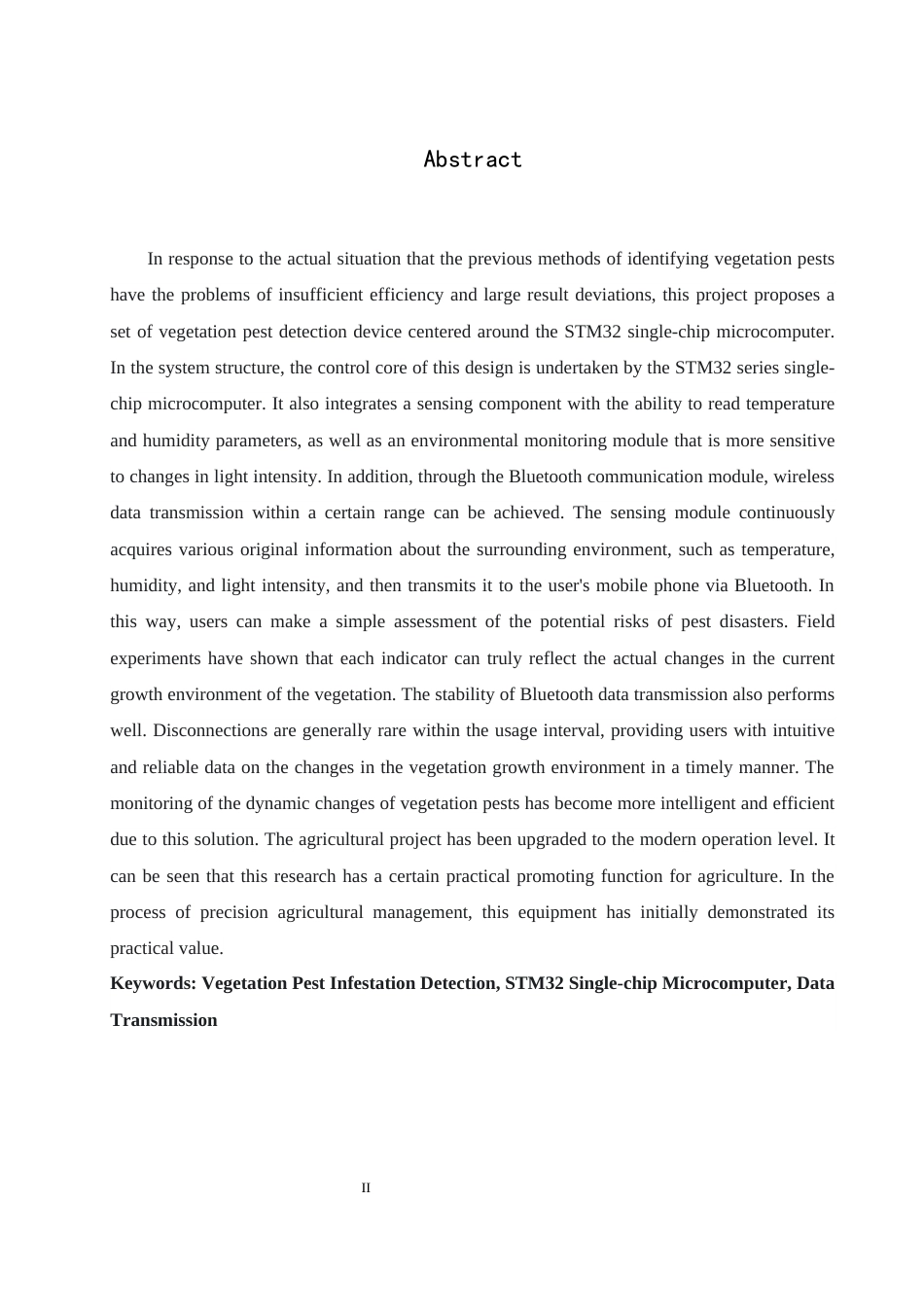 Abstract

In response to the actual situation that the previous methods of identifying vegetation pests have the problems of insufficient efficiency and large result deviations, this project proposes a set of vegetation pest detection device centered around the STM32 single-chip microcomputer. In the system structure, the control core of this design is undertaken by the STM32 series single-chip microcomputer. It also integrates a sensing component with the ability to read temperature and humidity parameters, as well as an environmental monitoring module that is more sensitive to changes in light intensity. In addition, through the Bluetooth communication module, wireless data transmission within a certain range can be achieved. The sensing module continuously acquires various original information about the surrounding environment, such as temperature, humidity, and light intensity, and then transmits it to the user's mobile phone via Bluetooth. In this way, users can make a simple assessment of the potential risks of pest disasters. Field experiments have shown that each indicator can truly reflect the actual changes in the current growth environment of the vegetation. The stability of Bluetooth data transmission also performs well. Disconnections are generally rare within the usage interval, providing users with intuitive and reliable data on the changes in the vegetation growth environment in a timely manner. The monitoring of the dynamic changes of vegetation pests has become more intelligent and efficient due to this solution. The agricultural project has been upgraded to the modern operation level. It can be seen that this research has a certain practical promoting function for agriculture. In the process of precision agricultural management, this equipment has initially demonstrated its practical value.

Keywords: Vegetation Pest Infestation Detection, STM32 Single-chip Microcomputer, Data Transmission

II